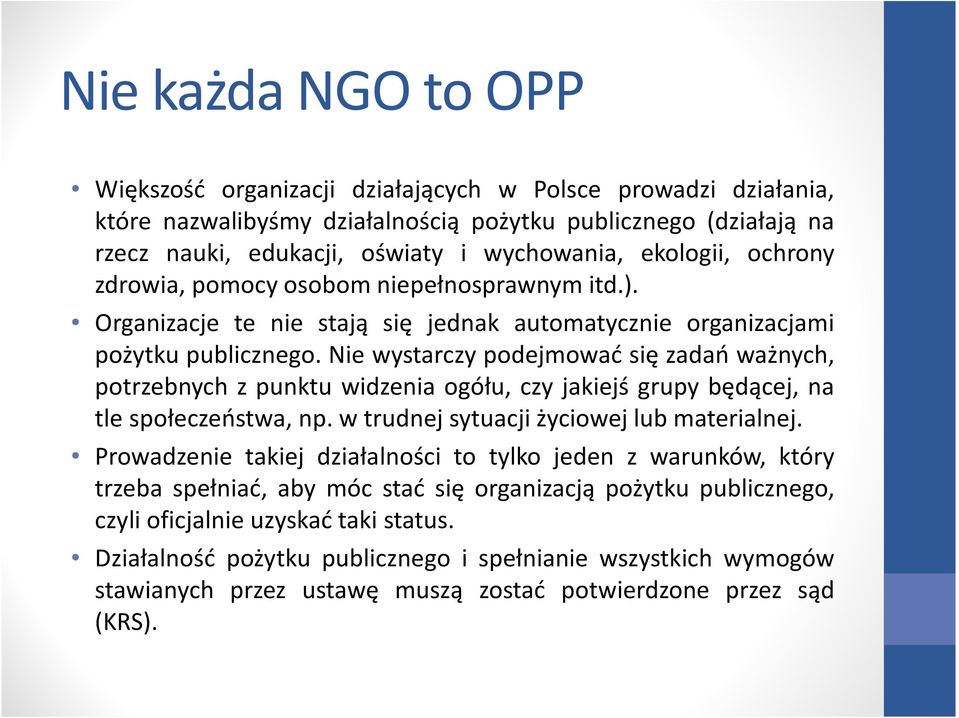 Nie każda NGO to OPP

• Większość organizacji działających w Polsce prowadzi działania, które nazwalibyśmy działalnością pożytku publicznego (działają na rzecz nauki, edukacji, oświaty i wychowania, ekologii, ochrony zdrowia, pomocy osobom niepełnosprawnym itd.).

• Organizacje te nie stają się jednak automatycznie organizacjami pożytku publicznego. Nie wystarczy podejmować się zadań ważnych, potrzebnych z punktu widzenia ogółu, czy jakiejś grupy będącej, na tle społeczeństwa, np. w trudnej sytuacji życiowej lub materialnej.

• Prowadzenie takiej działalności to tylko jeden z warunków, który trzeba spełniać, aby móc stać się organizacją pożytku publicznego, czyli oficjalnie uzyskać taki status.

• Działalność pożytku publicznego i spełnianie wszystkich wymogów stawianych przez ustawę muszą zostać potwierdzone przez sąd (KRS).